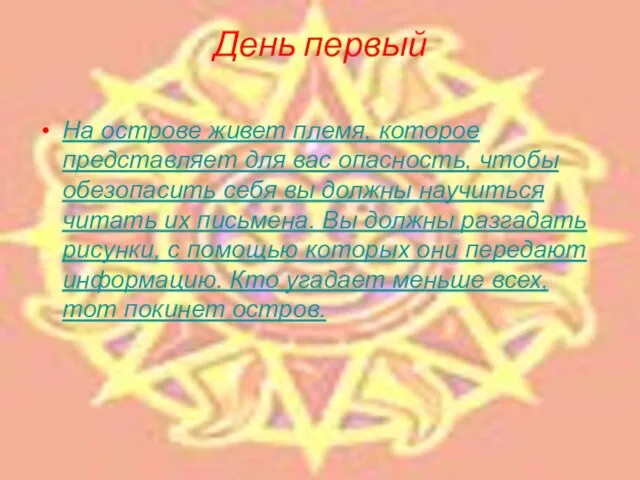 День первый

• На острове живет племя, которое представляет для вас опасность, чтобы обезопасить себя вы должны научиться читать их письмена. Вы должны разгадать рисунки, с помощью которых они передают информацию. Кто угадает меньше всех, тот покинет остров.